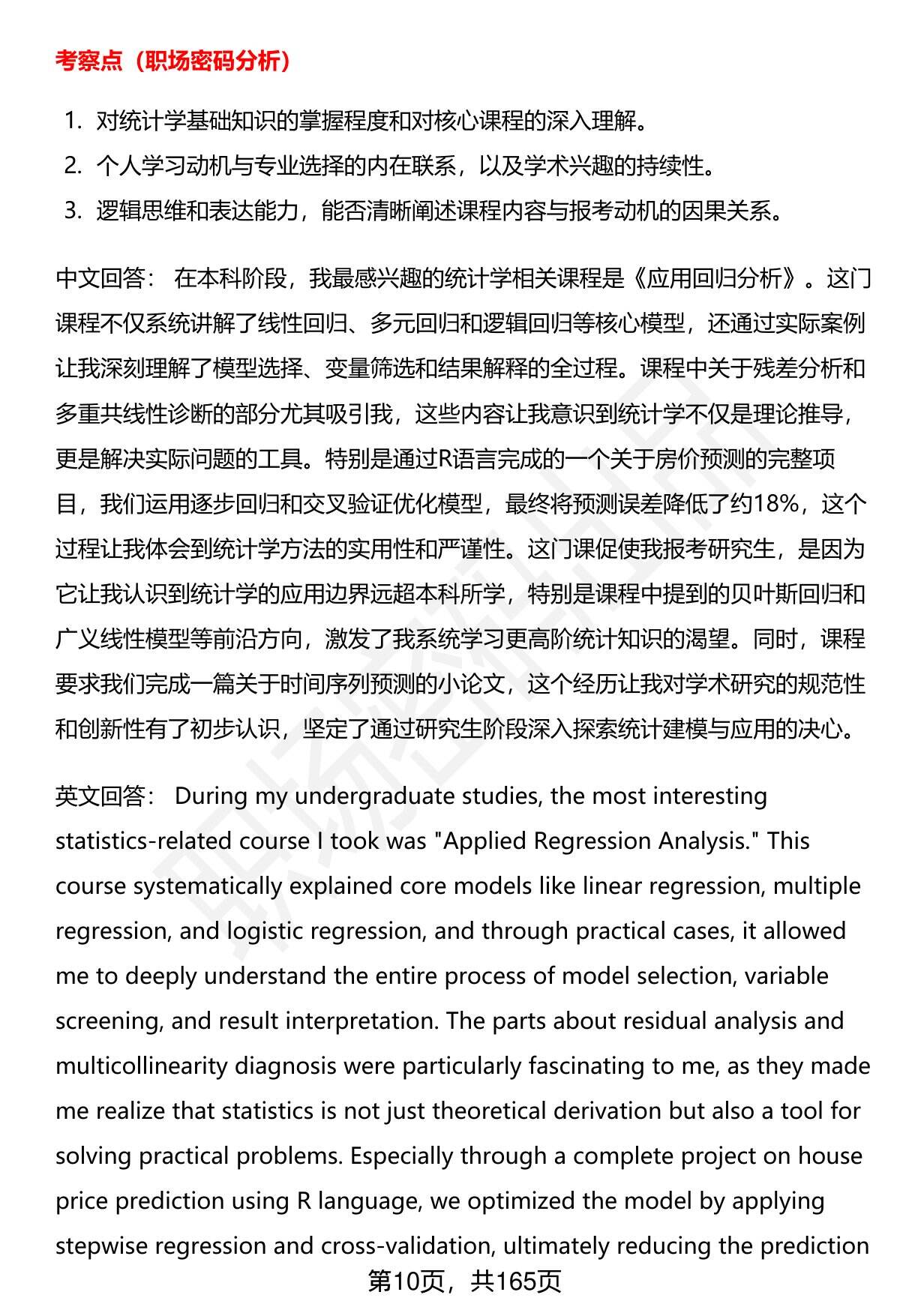 考察点（职场密码分析）

1. 对统计学基础知识的掌握程度和对核心课程的深入理解。
2. 个人学习动机与专业选择的内在联系，以及学术兴趣的持续性。
3. 逻辑思维和表达能力，能否清晰阐述课程内容与报考动机的因果关系。

中文回答： 在本科阶段，我最感兴趣的统计学相关课程是《应用回归分析》。这门课程不仅系统讲解了线性回归、多元回归和逻辑回归等核心模型，还通过实际案例让我深刻理解了模型选择、变量筛选和结果解释的全过程。课程中关于残差分析和多重共线性诊断的部分尤其吸引我，这些内容让我意识到统计学不仅是理论推导，更是解决实际问题的工具。特别是通过R语言完成的一个关于房价预测的完整项目，我们运用逐步回归和交叉验证优化模型，最终将预测误差降低了约18%，这个过程让我体会到统计学方法的实用性和严谨性。这门课促使我报考研究生，是因为它让我认识到统计学的应用边界远超本科所学，特别是课程中提到的贝叶斯回归和广义线性模型等前沿方向，激发了我系统学习更高阶统计知识的渴望。同时，课程要求我们完成一篇关于时间序列预测的小论文，这个经历让我对学术研究的规范性和创新性有了初步认识，坚定了通过研究生阶段深入探索统计建模与应用的决心。

英文回答： During my undergraduate studies, the most interesting statistics-related course I took was "Applied Regression Analysis." This course systematically explained core models like linear regression, multiple regression, and logistic regression, and through practical cases, it allowed me to deeply understand the entire process of model selection, variable screening, and result interpretation. The parts about residual analysis and multicollinearity diagnosis were particularly fascinating to me, as they made me realize that statistics is not just theoretical derivation but also a tool for solving practical problems. Especially through a complete project on house price prediction using R language, we optimized the model by applying stepwise regression and cross-validation, ultimately reducing the prediction

第10页，共165页